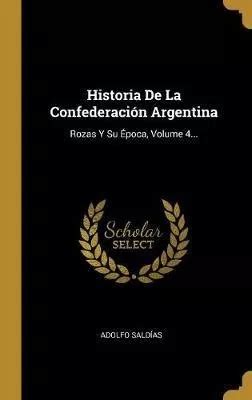 Historia De La Confederación Argentina

Rozas Y Su Época, Volume 4...

Scholar SELECT

ADOLFO SALDÍAS